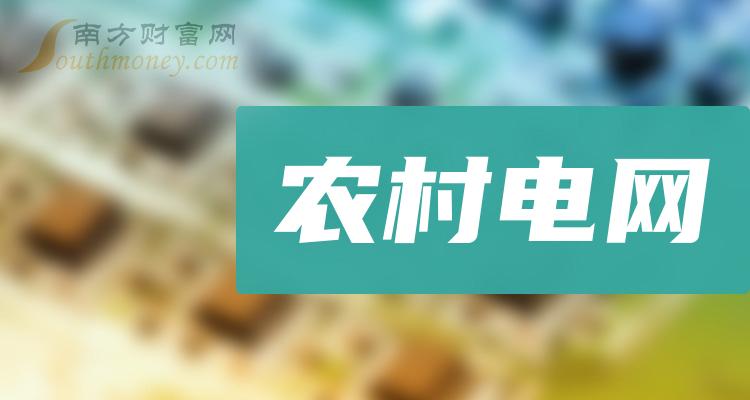 南方财富网
Southmoney.com

农村电网